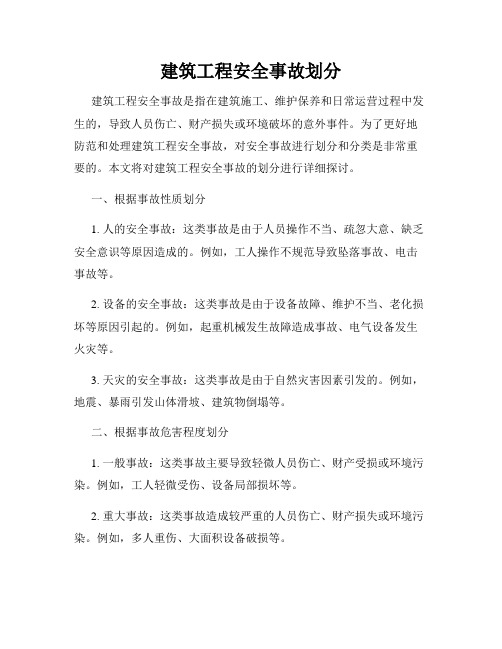 建筑工程安全事故划分

建筑工程安全事故是指在建筑施工、维护保养和日常运营过程中发生的，导致人员伤亡、财产损失或环境破坏的意外事件。为了更好地防范和处理建筑工程安全事故，对安全事故进行划分和分类是非常重要的。本文将对建筑工程安全事故的划分进行详细探讨。

一、根据事故性质划分

1. 人的安全事故：这类事故是由于人员操作不当、疏忽大意、缺乏安全意识等原因造成的。例如，工人操作不规范导致坠落事故、电击事故等。

2. 设备的安全事故：这类事故是由于设备故障、维护不当、老化损坏等原因引起的。例如，起重机械发生故障造成事故、电气设备发生火灾等。

3. 天灾的安全事故：这类事故是由于自然灾害因素引发的。例如，地震、暴雨引发山体滑坡、建筑物倒塌等。

二、根据事故危害程度划分

1. 一般事故：这类事故主要导致轻微人员伤亡、财产受损或环境污染。例如，工人轻微受伤、设备局部损坏等。

2. 重大事故：这类事故造成较严重的人员伤亡、财产损失或环境污染。例如，多人重伤、大面积设备破损等。